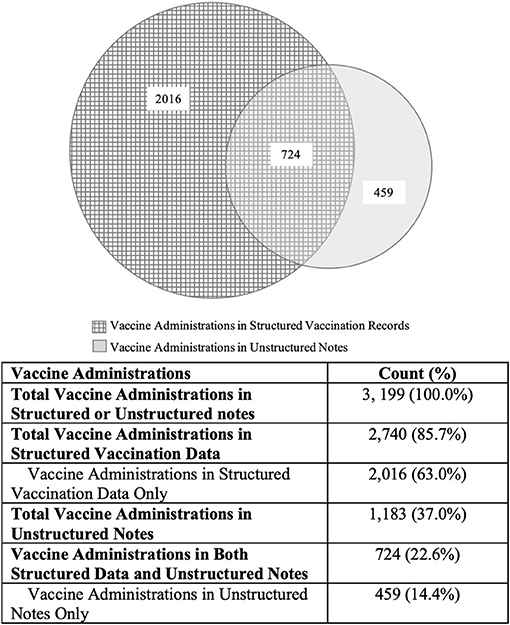 2016

724

459

Vaccine Administrations in Structured Vaccination Records

Vaccine Administrations in Unstructured Notes

| Vaccine Administrations | Count (%) |
|---|---|
| Total Vaccine Administrations in Structured or Unstructured notes | 3, 199 (100.0%) |
| Total Vaccine Administrations in Structured Vaccination Data | 2,740 (85.7%) |
| Vaccine Administrations in Structured Vaccination Data Only | 2,016 (63.0%) |
| Total Vaccine Administrations in Unstructured Notes | 1,183 (37.0%) |
| Vaccine Administrations in Both Structured Data and Unstructured Notes | 724 (22.6%) |
| Vaccine Administrations in Unstructured Notes Only | 459 (14.4%) |